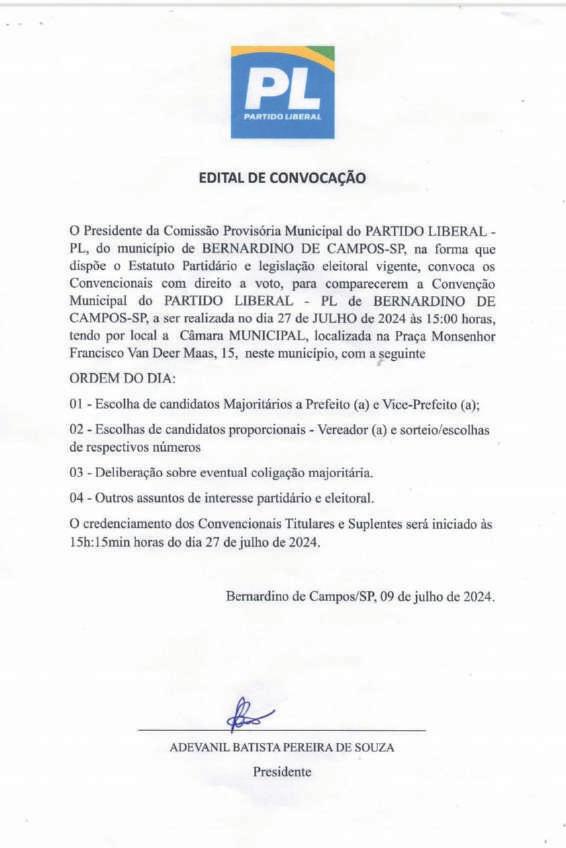 PL
PARTIDO LIBERAL

EDITAL DE CONVOCAÇÃO

O Presidente da Comissão Provisória Municipal do PARTIDO LIBERAL - PL, do município de BERNARDINO DE CAMPOS-SP, na forma que dispõe o Estatuto Partidário e legislação eleitoral vigente, convoca os Convencionais com direito a voto, para comparecerem a Convenção Municipal do PARTIDO LIBERAL - PL de BERNARDINO DE CAMPOS-SP, a ser realizada no dia 27 de JULHO de 2024 às 15:00 horas, tendo por local a Câmara MUNICIPAL, localizada na Praça Monsenhor Francisco Van Deer Maas, 15, neste município, com a seguinte

ORDEM DO DIA:

01 - Escolha de candidatos Majoritários a Prefeito (a) e Vice-Prefeito (a);

02 - Escolhas de candidatos proporcionais - Vereador (a) e sorteio/escolhas de respectivos números

03 - Deliberação sobre eventual coligação majoritária.

04 - Outros assuntos de interesse partidário e eleitoral.

O credenciamento dos Convencionais Titulares e Suplentes será iniciado às 15h:15min horas do dia 27 de julho de 2024.

Bernardino de Campos/SP, 09 de julho de 2024.

ADEVANIL BATISTA PEREIRA DE SOUZA
Presidente